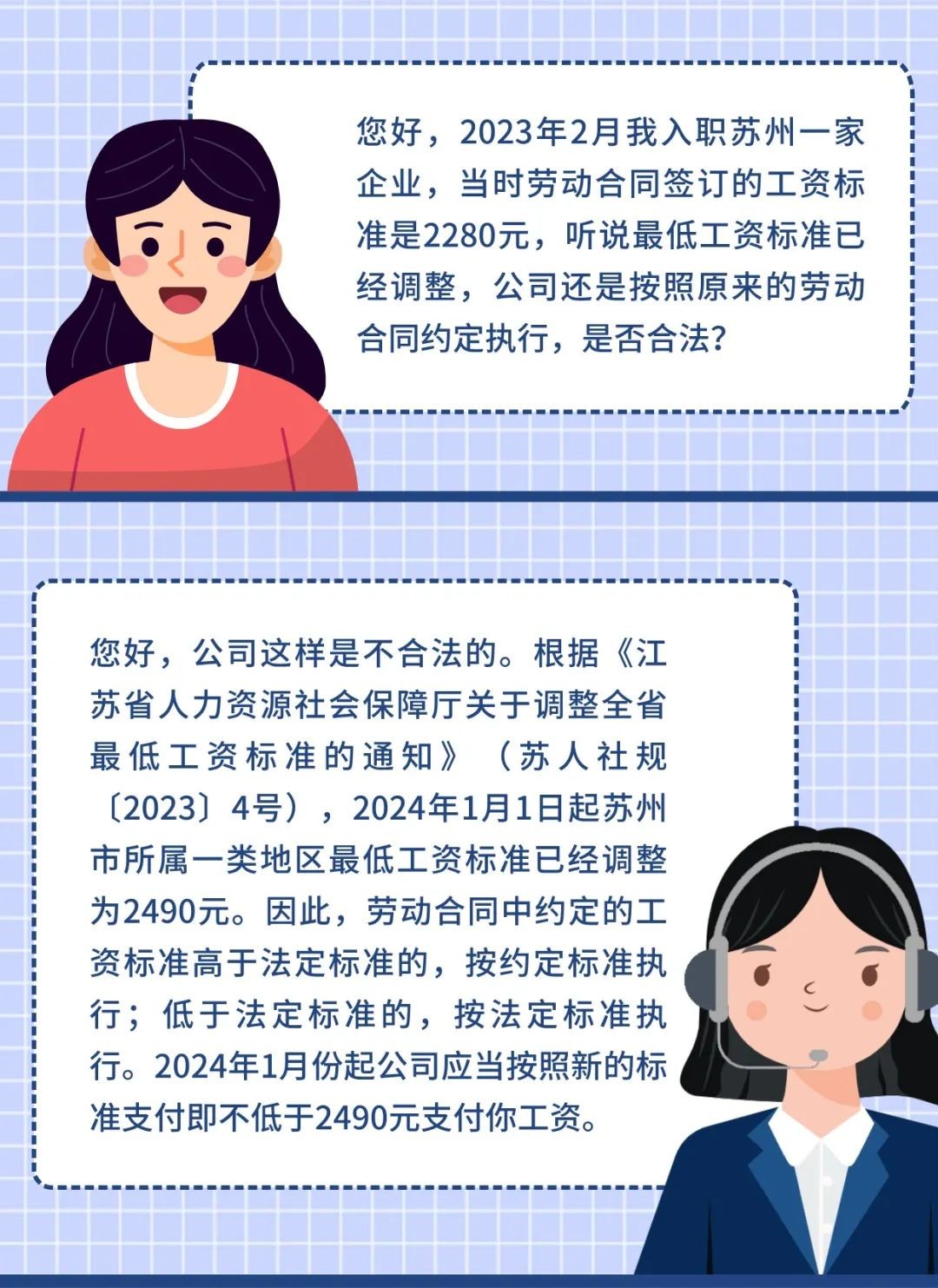 您好，2023年2月我入职苏州一家企业，当时劳动合同签订的工资标准是2280元，听说最低工资标准已经调整，公司还是按照原来的劳动合同约定执行，是否合法？

您好，公司这样是不合法的。根据《江苏省人力资源社会保障厅关于调整全省最低工资标准的通知》（苏人社规〔2023〕4号），2024年1月1日起苏州市所属一类地区最低工资标准已经调整为2490元。因此，劳动合同中约定的工资标准高于法定标准的，按约定标准执行；低于法定标准的，按法定标准执行。2024年1月份起公司应当按照新的标准支付即不低于2490元支付你工资。